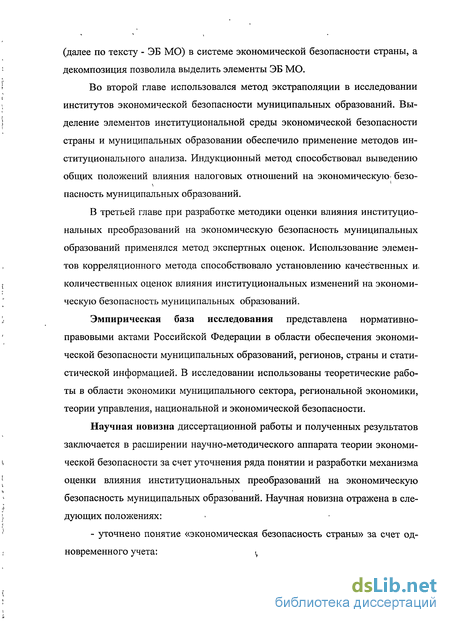 (далее по тексту - ЭБ МО) в системе экономической безопасности страны, а декомпозиция позволила выделить элементы ЭБ МО.

Во второй главе использовался метод экстраполяции в исследовании институтов экономической безопасности муниципальных образований. Выделение элементов институциональной среды экономической безопасности страны и муниципальных образовании обеспечило применение методов институционального анализа. Индукционный метод способствовал выведению общих положений влияния налоговых отношений на экономическую безопасность муниципальных образований.

В третьей главе при разработке методики оценки влияния институциональных преобразований на экономическую безопасность муниципальных образований применялся метод экспертных оценок. Использование элементов корреляционного метода способствовало установлению качественных и количественных оценок влияния институциональных изменений на экономическую безопасность муниципальных образований.

Эмпирическая база исследования представлена нормативно-правовыми актами Российской Федерации в области обеспечения экономической безопасности муниципальных образований, регионов, страны и статистической информацией. В исследовании использованы теоретические работы в области экономики муниципального сектора, региональной экономики, теории управления, национальной и экономической безопасности.

Научная новизна диссертационной работы и полученных результатов заключается в расширении научно-методического аппарата теории экономической безопасности за счет уточнения ряда понятии и разработки механизма оценки влияния институциональных преобразований на экономическую безопасность муниципальных образований. Научная новизна отражена в следующих положениях:

- уточнено понятие «экономическая безопасность страны» за счет одновременного учета:

dsLib.net
библиотека диссертаций